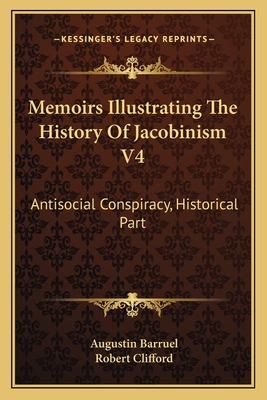 —KESSINGER'S LEGACY REPRINTS—

Memoirs Illustrating The History Of Jacobinism V4

Antisocial Conspiracy, Historical Part

Augustin Barruel
Robert Clifford